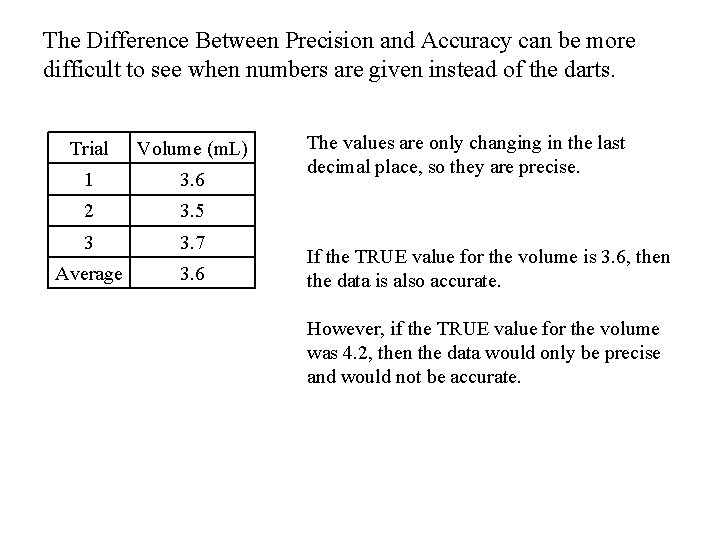 The Difference Between Precision and Accuracy can be more difficult to see when numbers are given instead of the darts.

| Trial | Volume (mL) |
|---|---|
| 1 | 3.6 |
| 2 | 3.5 |
| 3 | 3.7 |
| Average | 3.6 |

The values are only changing in the last decimal place, so they are precise.

If the TRUE value for the volume is 3.6, then the data is also accurate.

However, if the TRUE value for the volume was 4.2, then the data would only be precise and would not be accurate.